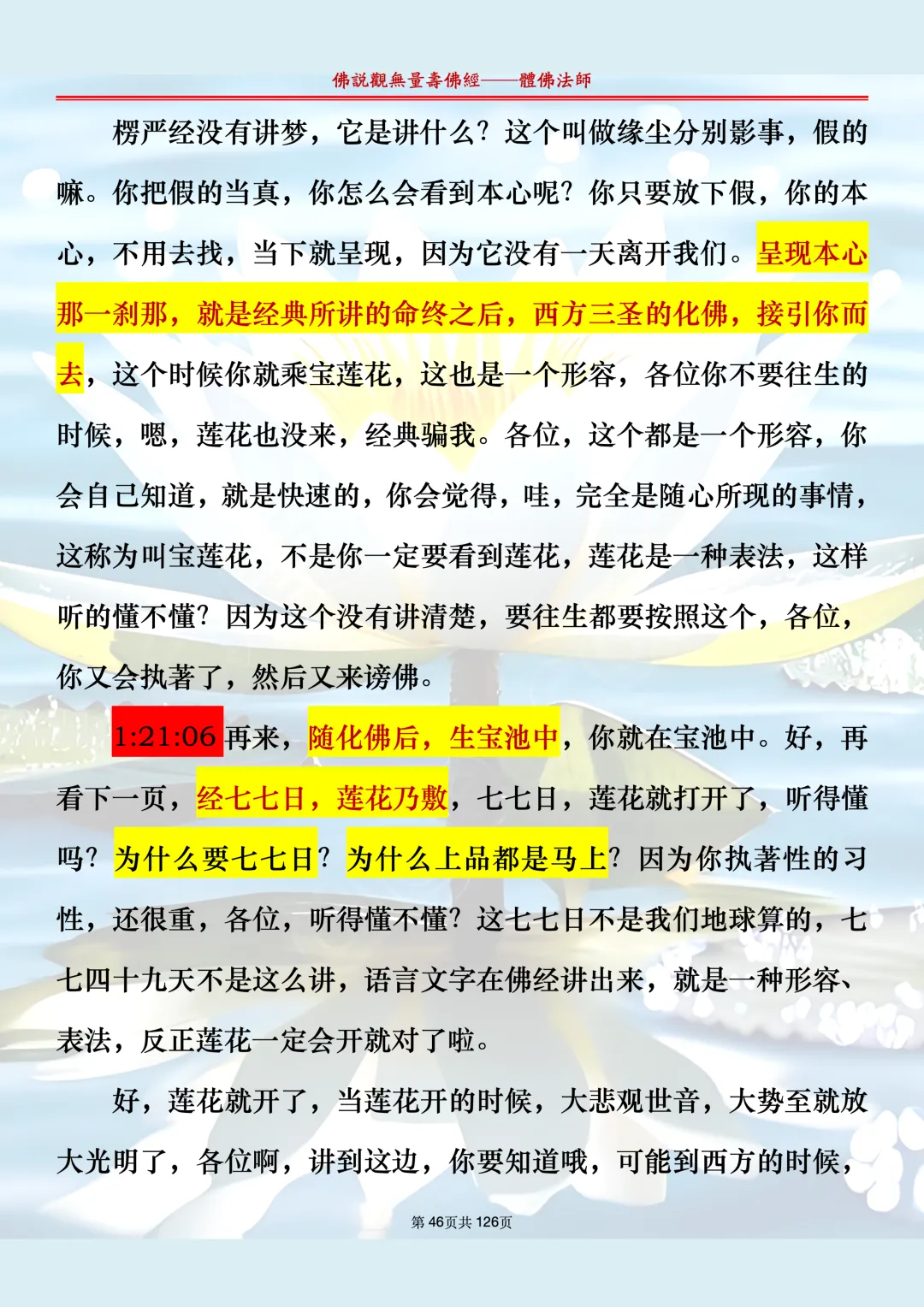 佛說觀無量壽佛經——體佛法師

楞严经没有讲梦，它是讲什么？这个叫做缘尘分别影事，假的嘛。你把假的当真，你怎么会看到本心呢？你只要放下假，你的本心，不用去找，当下就呈现，因为它没有一天离开我们。呈现本心那一刹那，就是经典所讲的命终之后，西方三圣的化佛，接引你而去，这个时候你就乘宝莲花，这也是一个形容，各位你不要往生的时候，嗯，莲花也没来，经典骗我。各位，这个都是一个形容，你会自己知道，就是快速的，你会觉得，哇，完全是随心所现的事情，这称为叫宝莲花，不是你一定要看到莲花，莲花是一种表法，这样听的懂不懂？因为这个没有讲清楚，要往生都要按照这个，各位，你又会执著了，然后又来谤佛。

1:21:06 再来，随化佛后，生宝池中，你就在宝池中。好，再看下一页，经七七日，莲花乃敷，七七日，莲花就打开了，听得懂吗？为什么要七七日？为什么上品都是马上？因为你执著性的习性，还很重，各位，听得懂不懂？这七七日不是我们地球算的，七七四十九天不是这么讲，语言文字在佛经讲出来，就是一种形容、表法，反正莲花一定会开就对了啦。

好，莲花就开了，当莲花开的时候，大悲观世音，大势至就放大光明了，各位啊，讲到这边，你要知道哦，可能到西方的时候，

第 46页共 126页